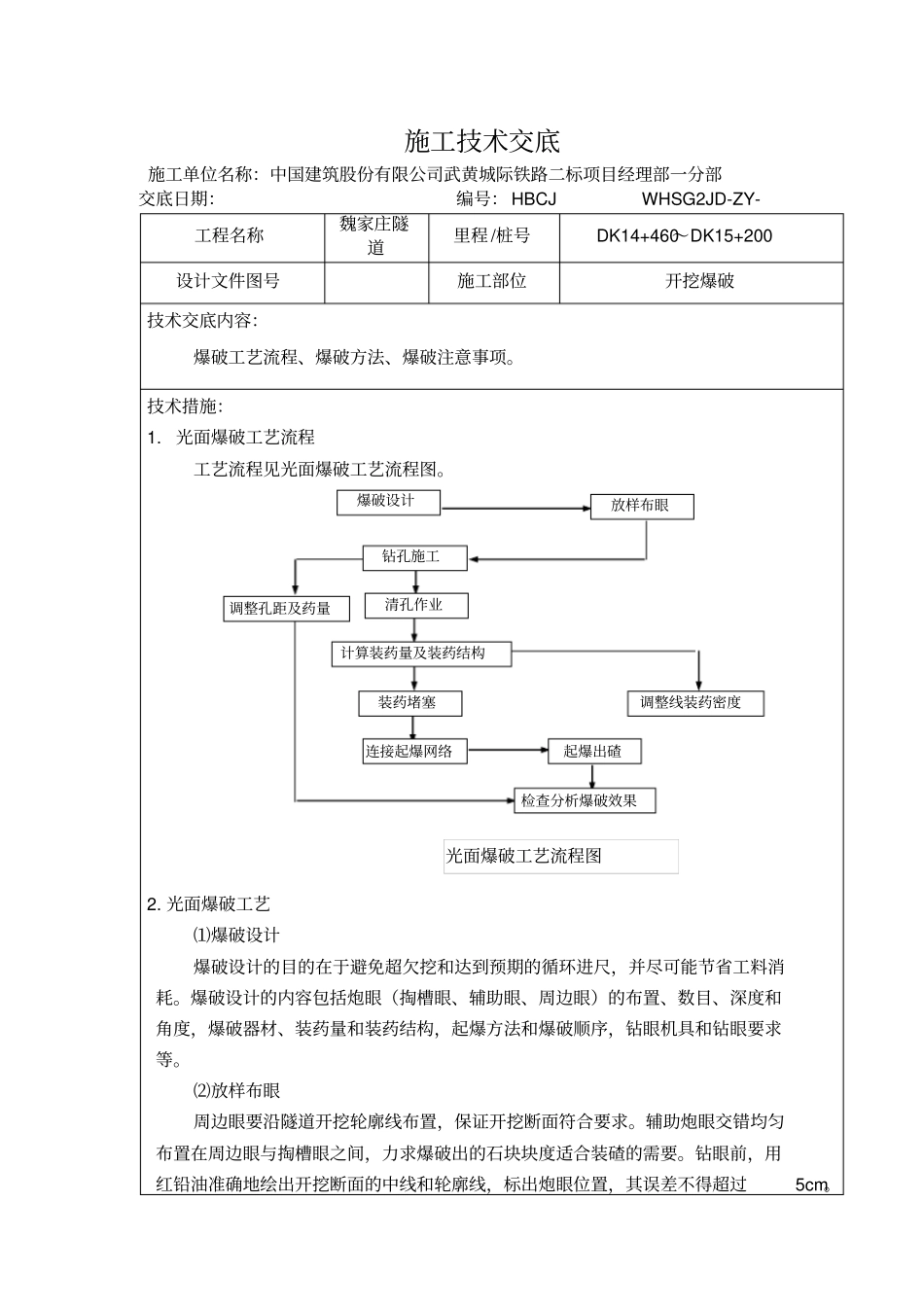 施工技术交底

施工单位名称：中国建筑股份有限公司武黄城际铁路二标项目经理部一分部

交底日期：　　　　　　　　　　　　　编号：HBCJ　　　　　WHSG2JD-ZY-

| 工程名称 | 魏家庄隧道 | 里程/桩号 | DK14+460~DK15+200 |
|---|---|---|---|
| 设计文件图号 | | 施工部位 | 开挖爆破 |

技术交底内容：

爆破工艺流程、爆破方法、爆破注意事项。

技术措施：

1. 光面爆破工艺流程

工艺流程见光面爆破工艺流程图。

爆破设计

放样布眼

钻孔施工

调整孔距及药量

清孔作业

计算装药量及装药结构

装药堵塞

调整线装药密度

连接起爆网络

起爆出碴

检查分析爆破效果

光面爆破工艺流程图

2. 光面爆破工艺

⑴爆破设计

爆破设计的目的在于避免超欠挖和达到预期的循环进尺，并尽可能节省工料消耗。爆破设计的内容包括炮眼（掏槽眼、辅助眼、周边眼）的布置、数目、深度和角度，爆破器材、装药量和装药结构，起爆方法和爆破顺序，钻眼机具和钻眼要求等。

⑵放样布眼

周边眼要沿隧道开挖轮廓线布置，保证开挖断面符合要求。辅助炮眼交错均匀布置在周边眼与掏槽眼之间，力求爆破出的石块块度适合装碴的需要。钻眼前，用红铅油准确地绘出开挖断面的中线和轮廓线，标出炮眼位置，其误差不得超过　5cm。